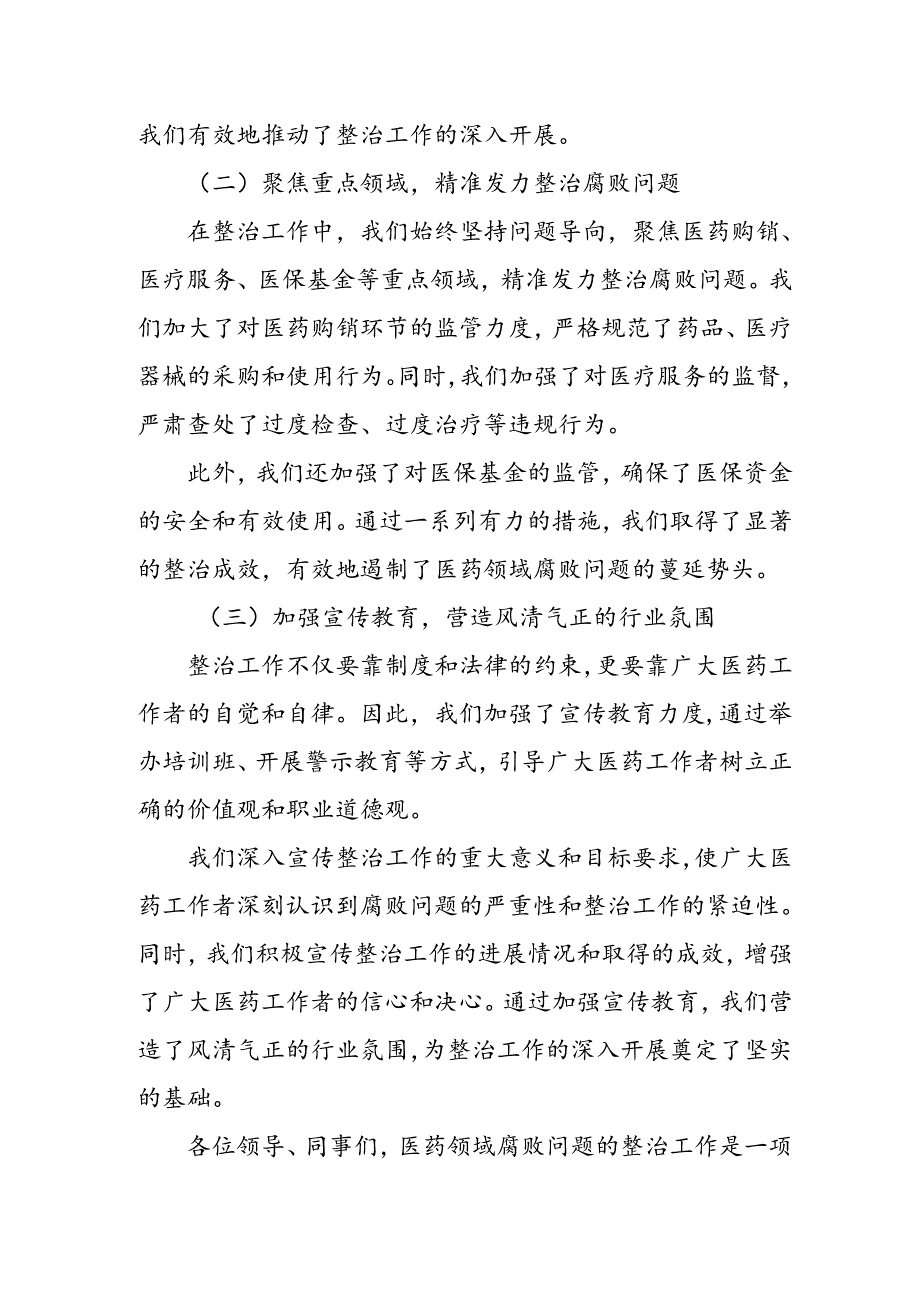 我们有效地推动了整治工作的深入开展。

（二）聚焦重点领域，精准发力整治腐败问题

在整治工作中，我们始终坚持问题导向，聚焦医药购销、医疗服务、医保基金等重点领域，精准发力整治腐败问题。我们加大了对医药购销环节的监管力度，严格规范了药品、医疗器械的采购和使用行为。同时，我们加强了对医疗服务的监督，严肃查处了过度检查、过度治疗等违规行为。

此外，我们还加强了对医保基金的监管，确保了医保资金的安全和有效使用。通过一系列有力的措施，我们取得了显著的整治成效，有效地遏制了医药领域腐败问题的蔓延势头。

（三）加强宣传教育，营造风清气正的行业氛围

整治工作不仅要靠制度和法律的约束，更要靠广大医药工作者的自觉和自律。因此，我们加强了宣传教育力度，通过举办培训班、开展警示教育等方式，引导广大医药工作者树立正确的价值观和职业道德观。

我们深入宣传整治工作的重大意义和目标要求，使广大医药工作者深刻认识到腐败问题的严重性和整治工作的紧迫性。同时，我们积极宣传整治工作的进展情况和取得的成效，增强了广大医药工作者的信心和决心。通过加强宣传教育，我们营造了风清气正的行业氛围，为整治工作的深入开展奠定了坚实的基础。

各位领导、同事们，医药领域腐败问题的整治工作是一项